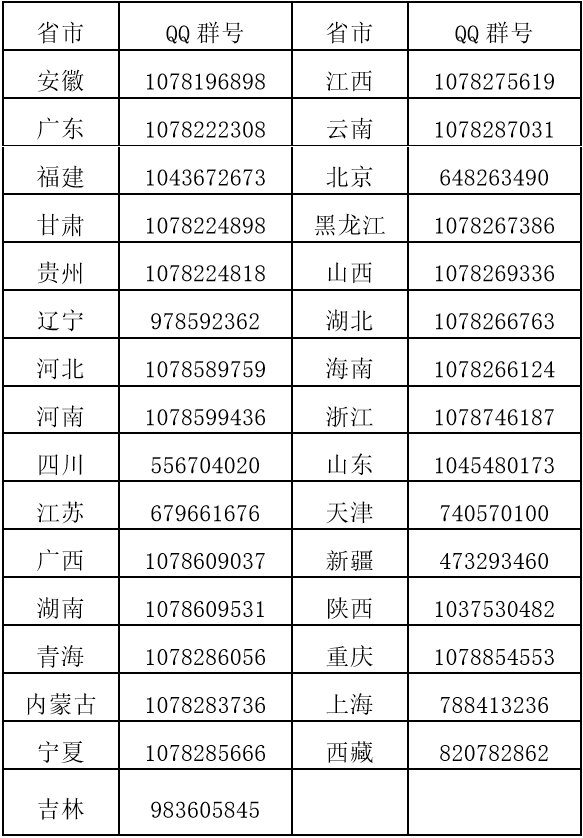 | 省市 | QQ 群号 | 省市 | QQ 群号 |
|---|---|---|---|
| 安徽 | 1078196898 | 江西 | 1078275619 |
| 广东 | 1078222308 | 云南 | 1078287031 |
| 福建 | 1043672673 | 北京 | 648263490 |
| 甘肃 | 1078224898 | 黑龙江 | 1078267386 |
| 贵州 | 1078224818 | 山西 | 1078269336 |
| 辽宁 | 978592362 | 湖北 | 1078266763 |
| 河北 | 1078589759 | 海南 | 1078266124 |
| 河南 | 1078599436 | 浙江 | 1078746187 |
| 四川 | 556704020 | 山东 | 1045480173 |
| 江苏 | 679661676 | 天津 | 740570100 |
| 广西 | 1078609037 | 新疆 | 473293460 |
| 湖南 | 1078609531 | 陕西 | 1037530482 |
| 青海 | 1078286056 | 重庆 | 1078854553 |
| 内蒙古 | 1078283736 | 上海 | 788413236 |
| 宁夏 | 1078285666 | 西藏 | 820782862 |
| 吉林 | 983605845 | | |